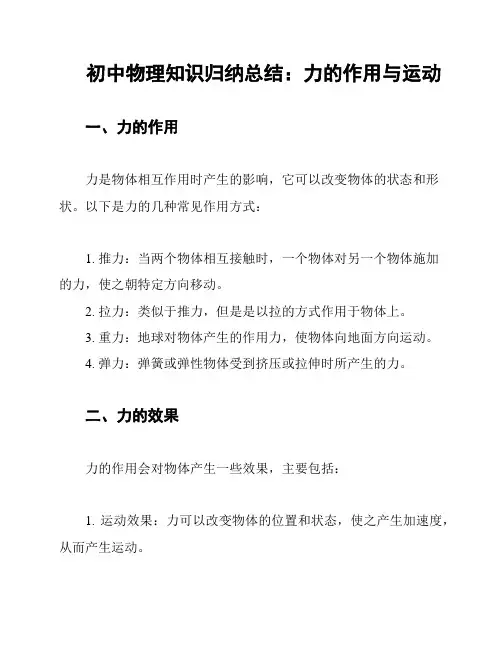 初中物理知识归纳总结：力的作用与运动

一、力的作用

力是物体相互作用时产生的影响，它可以改变物体的状态和形状。以下是力的几种常见作用方式：

1. 推力：当两个物体相互接触时，一个物体对另一个物体施加的力，使之朝特定方向移动。
2. 拉力：类似于推力，但是是以拉的方式作用于物体上。
3. 重力：地球对物体产生的作用力，使物体向地面方向运动。
4. 弹力：弹簧或弹性物体受到挤压或拉伸时所产生的力。

二、力的效果

力的作用会对物体产生一些效果，主要包括：

1. 运动效果：力可以改变物体的位置和状态，使之产生加速度，从而产生运动。